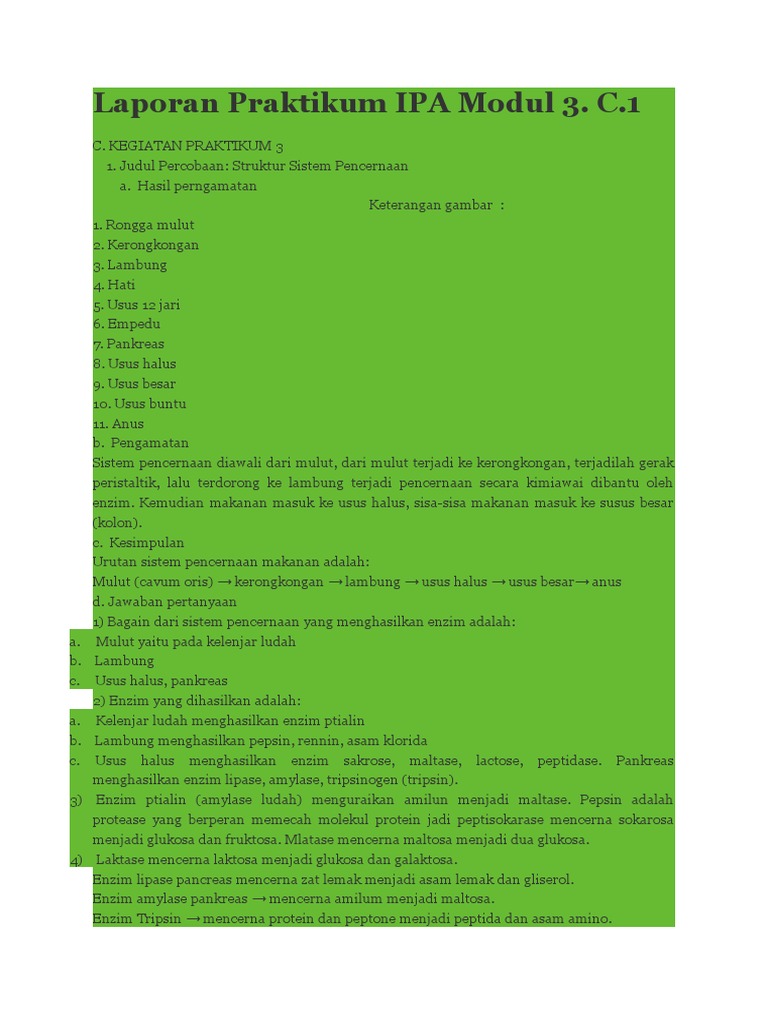 Laporan Praktikum IPA Modul 3. C.1

C. KEGIATAN PRAKTIKUM 3
1. Judul Percobaan: Struktur Sistem Pencernaan
a. Hasil perngamatan
Keterangan gambar :
1. Rongga mulut
2. Kerongkongan
3. Lambung
4. Hati
5. Usus 12 jari
6. Empedu
7. Pankreas
8. Usus halus
9. Usus besar
10. Usus buntu
11. Anus
b. Pengamatan
Sistem pencernaan diawali dari mulut, dari mulut terjadi ke kerongkongan, terjadilah gerak peristaltik, lalu terdorong ke lambung terjadi pencernaan secara kimiawai dibantu oleh enzim. Kemudian makanan masuk ke usus halus, sisa-sisa makanan masuk ke susus besar (kolon).
c. Kesimpulan
Urutan sistem pencernaan makanan adalah:
Mulut (cavum oris) → kerongkongan → lambung → usus halus → usus besar→ anus
d. Jawaban pertanyaan
1) Bagain dari sistem pencernaan yang menghasilkan enzim adalah:
a. Mulut yaitu pada kelenjar ludah
b. Lambung
c. Usus halus, pankreas
2) Enzim yang dihasilkan adalah:
a. Kelenjar ludah menghasilkan enzim ptialin
b. Lambung menghasilkan pepsin, rennin, asam klorida
c. Usus halus menghasilkan enzim sakrose, maltase, lactose, peptidase. Pankreas menghasilkan enzim lipase, amylase, tripsinogen (tripsin).
3) Enzim ptialin (amylase ludah) menguraikan amilun menjadi maltase. Pepsin adalah protease yang berperan memecah molekul protein jadi peptisokarase mencerna sokarosa menjadi glukosa dan fruktosa. Mlatase mencerna maltosa menjadi dua glukosa.
4) Laktase mencerna laktosa menjadi glukosa dan galaktosa.
Enzim lipase pancreas mencerna zat lemak menjadi asam lemak dan gliserol.
Enzim amylase pankreas → mencerna amilum menjadi maltosa.
Enzim Tripsin → mencerna protein dan peptone menjadi peptida dan asam amino.